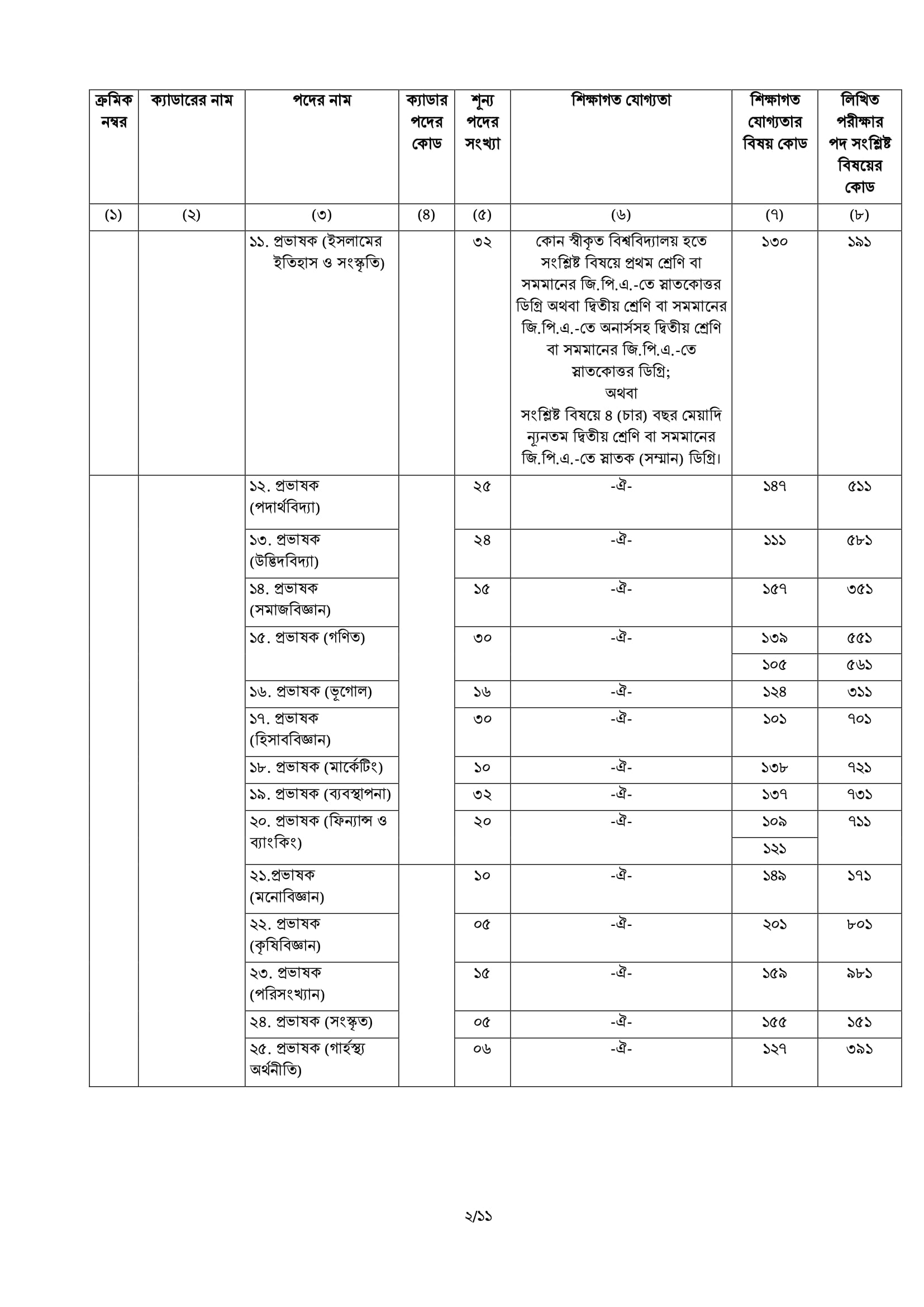 | ক্রমিক নম্বর | ক্যাডারের নাম | পদের নাম | ক্যাডার পদের কোড | শূন্য পদের সংখ্যা | শিক্ষাগত যোগ্যতা | শিক্ষাগত যোগ্যতার বিষয় কোড | লিখিত পরীক্ষার পদ সংশ্লিষ্ট বিষয়ের কোড |
|---|---|---|---|---|---|---|---|
| (১) | (২) | (৩) | (৪) | (৫) | (৬) | (৭) | (৮) |
| | | ১১. প্রভাষক (ইসলামের ইতিহাস ও সংস্কৃতি) | | ৩২ | কোন স্বীকৃত বিশ্ববিদ্যালয় হতে সংশ্লিষ্ট বিষয়ে প্রথম শ্রেণি বা সমমানের জি.পি.এ.-তে স্নাতকোত্তর ডিগ্রি অথবা দ্বিতীয় শ্রেণি বা সমমানের জি.পি.এ.-তে অনার্সসহ দ্বিতীয় শ্রেণি বা সমমানের জি.পি.এ.-তে স্নাতকোত্তর ডিগ্রি; অথবা সংশ্লিষ্ট বিষয়ে ৪ (চার) বছর মেয়াদি ন্যূনতম দ্বিতীয় শ্রেণি বা সমমানের জি.পি.এ.-তে স্নাতক (সম্মান) ডিগ্রি। | ১৩০ | ১৯১ |
| | | ১২. প্রভাষক (পদার্থবিদ্যা) | | ২৫ | -ঐ- | ১৪৭ | ৫১১ |
| | | ১৩. প্রভাষক (উদ্ভিদবিদ্যা) | | ২৪ | -ঐ- | ১১১ | ৫৮১ |
| | | ১৪. প্রভাষক (সমাজবিজ্ঞান) | | ১৫ | -ঐ- | ১৫৭ | ৩৫১ |
| | | ১৫. প্রভাষক (গণিত) | | ৩০ | -ঐ- | ১৩৯ | ৫৫১ |
| | | | | | | ১০৫ | ৫৬১ |
| | | ১৬. প্রভাষক (ভূগোল) | | ১৬ | -ঐ- | ১২৪ | ৩১১ |
| | | ১৭. প্রভাষক (হিসাববিজ্ঞান) | | ৩০ | -ঐ- | ১০১ | ৭০১ |
| | | ১৮. প্রভাষক (মার্কেটিং) | | ১০ | -ঐ- | ১৩৮ | ৭২১ |
| | | ১৯. প্রভাষক (ব্যবস্থাপনা) | | ৩২ | -ঐ- | ১৩৭ | ৭৩১ |
| | | ২০. প্রভাষক (ফিন্যান্স ও ব্যাংকিং) | | ২০ | -ঐ- | ১০৯ | ৭১১ |
| | | | | | | ১২১ | |
| | | ২১.প্রভাষক (মনোবিজ্ঞান) | | ১০ | -ঐ- | ১৪৯ | ১৭১ |
| | | ২২. প্রভাষক (কৃষিবিজ্ঞান) | | ০৫ | -ঐ- | ২০১ | ৮০১ |
| | | ২৩. প্রভাষক (পরিসংখ্যান) | | ১৫ | -ঐ- | ১৫৯ | ৯৮১ |
| | | ২৪. প্রভাষক (সংস্কৃত) | | ০৫ | -ঐ- | ১৫৫ | ১৫১ |
| | | ২৫. প্রভাষক (গার্হস্থ্য অর্থনীতি) | | ০৬ | -ঐ- | ১২৭ | ৩৯১ |

২/১১